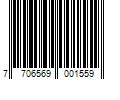 7 706569 001559